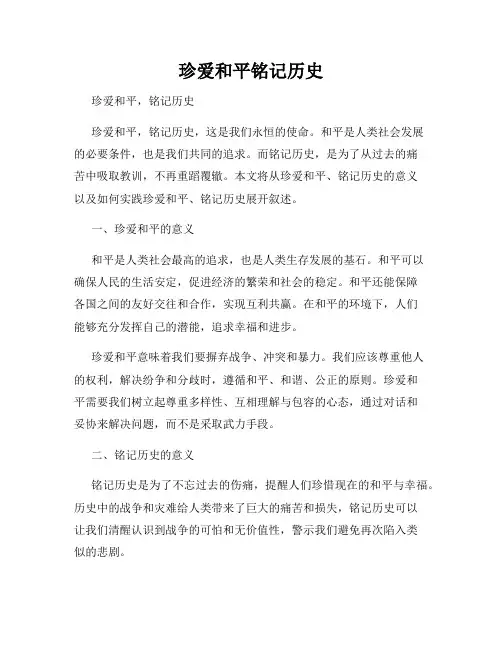 珍爱和平铭记历史

珍爱和平，铭记历史

珍爱和平，铭记历史，这是我们永恒的使命。和平是人类社会发展的必要条件，也是我们共同的追求。而铭记历史，是为了从过去的痛苦中吸取教训，不再重蹈覆辙。本文将从珍爱和平、铭记历史的意义以及如何实践珍爱和平、铭记历史展开叙述。

一、珍爱和平的意义

和平是人类社会最高的追求，也是人类生存发展的基石。和平可以确保人民的生活安定，促进经济的繁荣和社会的稳定。和平还能保障各国之间的友好交往和合作，实现互利共赢。在和平的环境下，人们能够充分发挥自己的潜能，追求幸福和进步。

珍爱和平意味着我们要摒弃战争、冲突和暴力。我们应该尊重他人的权利，解决纷争和分歧时，遵循和平、和谐、公正的原则。珍爱和平需要我们树立起尊重多样性、互相理解与包容的心态，通过对话和妥协来解决问题，而不是采取武力手段。

二、铭记历史的意义

铭记历史是为了不忘过去的伤痛，提醒人们珍惜现在的和平与幸福。历史中的战争和灾难给人类带来了巨大的痛苦和损失，铭记历史可以让我们清醒认识到战争的可怕和无价值性，警示我们避免再次陷入类似的悲剧。